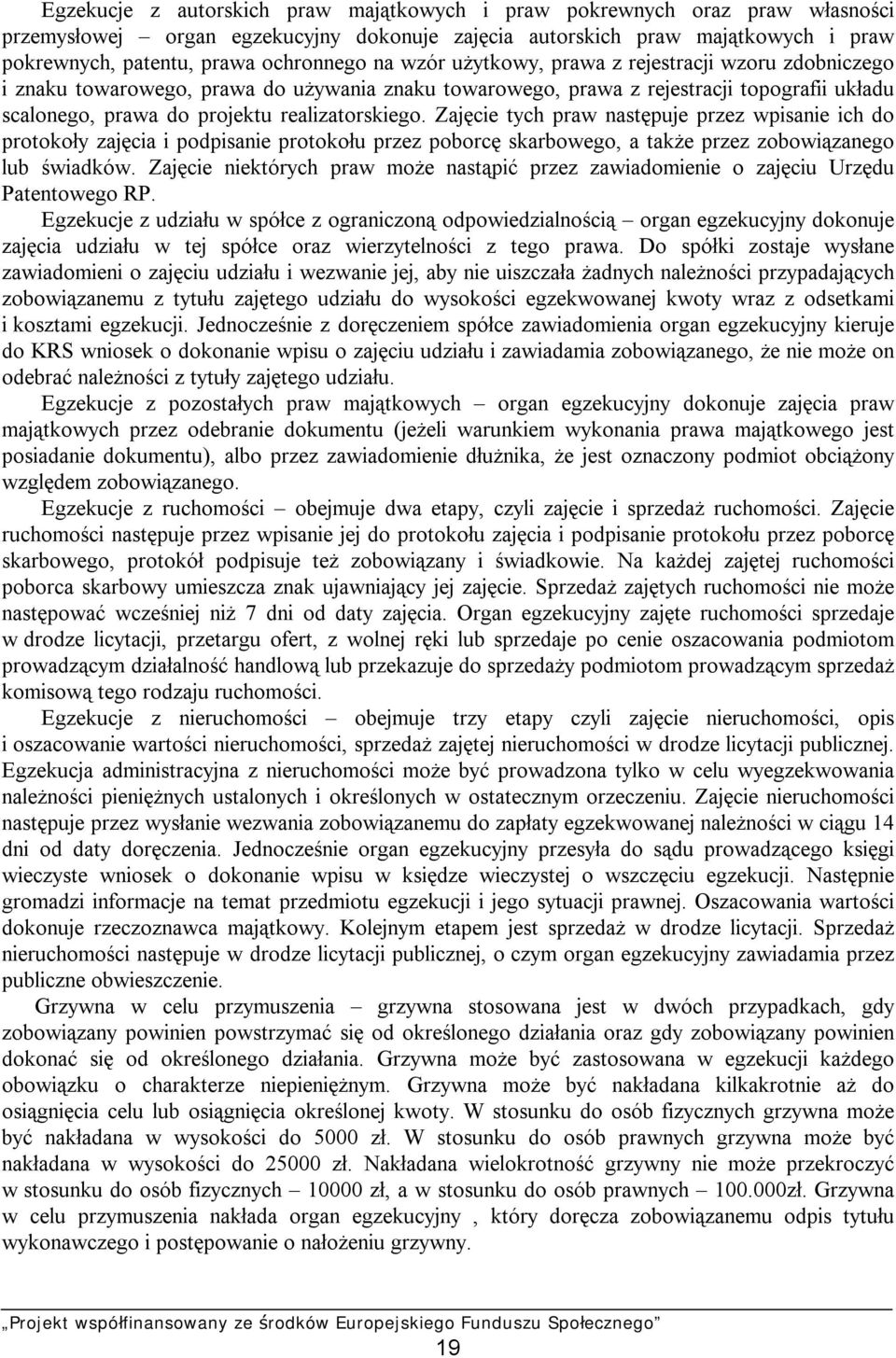 Egzekucje z autorskich praw majątkowych i praw pokrewnych oraz praw własności przemysłowej – organ egzekucyjny dokonuje zajęcia autorskich praw majątkowych i praw pokrewnych, patentu, prawa ochronnego na wzór użytkowy, prawa z rejestracji wzoru zdobniczego i znaku towarowego, prawa do używania znaku towarowego, prawa z rejestracji topografii układu scalonego, prawa do projektu realizatorskiego. Zajęcie tych praw następuje przez wpisanie ich do protokoły zajęcia i podpisanie protokołu przez poborcę skarbowego, a także przez zobowiązanego lub świadków. Zajęcie niektórych praw może nastąpić przez zawiadomienie o zajęciu Urzędu Patentowego RP.

Egzekucje z udziału w spółce z ograniczoną odpowiedzialnością – organ egzekucyjny dokonuje zajęcia udziału w tej spółce oraz wierzytelności z tego prawa. Do spółki zostaje wysłane zawiadomieni o zajęciu udziału i wezwanie jej, aby nie uiszczała żadnych należności przypadających zobowiązanemu z tytułu zajętego udziału do wysokości egzekwowanej kwoty wraz z odsetkami i kosztami egzekucji. Jednocześnie z doręczeniem spółce zawiadomienia organ egzekucyjny kieruje do KRS wniosek o dokonanie wpisu o zajęciu udziału i zawiadamia zobowiązanego, że nie może on odebrać należności z tytuły zajętego udziału.

Egzekucje z pozostałych praw majątkowych – organ egzekucyjny dokonuje zajęcia praw majątkowych przez odebranie dokumentu (jeżeli warunkiem wykonania prawa majątkowego jest posiadanie dokumentu), albo przez zawiadomienie dłużnika, że jest oznaczony podmiot obciążony względem zobowiązanego.

Egzekucje z ruchomości – obejmuje dwa etapy, czyli zajęcie i sprzedaż ruchomości. Zajęcie ruchomości następuje przez wpisanie jej do protokołu zajęcia i podpisanie protokołu przez poborcę skarbowego, protokół podpisuje też zobowiązany i świadkowie. Na każdej zajętej ruchomości poborca skarbowy umieszcza znak ujawniający jej zajęcie. Sprzedaż zajętych ruchomości nie może następować wcześniej niż 7 dni od daty zajęcia. Organ egzekucyjny zajęte ruchomości sprzedaje w drodze licytacji, przetargu ofert, z wolnej ręki lub sprzedaje po cenie oszacowania podmiotom prowadzącym działalność handlową lub przekazuje do sprzedaży podmiotom prowadzącym sprzedaż komisową tego rodzaju ruchomości.

Egzekucje z nieruchomości – obejmuje trzy etapy czyli zajęcie nieruchomości, opis i oszacowanie wartości nieruchomości, sprzedaż zajętej nieruchomości w drodze licytacji publicznej. Egzekucja administracyjna z nieruchomości może być prowadzona tylko w celu wyegzekwowania należności pieniężnych ustalonych i określonych w ostatecznym orzeczeniu. Zajęcie nieruchomości następuje przez wysłanie wezwania zobowiązanemu do zapłaty egzekwowanej należności w ciągu 14 dni od daty doręczenia. Jednocześnie organ egzekucyjny przesyła do sądu prowadzącego księgi wieczyste wniosek o dokonanie wpisu w księdze wieczystej o wszczęciu egzekucji. Następnie gromadzi informacje na temat przedmiotu egzekucji i jego sytuacji prawnej. Oszacowania wartości dokonuje rzeczoznawca majątkowy. Kolejnym etapem jest sprzedaż w drodze licytacji. Sprzedaż nieruchomości następuje w drodze licytacji publicznej, o czym organ egzekucyjny zawiadamia przez publiczne obwieszczenie.

Grzywna w celu przymuszenia – grzywna stosowana jest w dwóch przypadkach, gdy zobowiązany powinien powstrzymać się od określonego działania oraz gdy zobowiązany powinien dokonać się od określonego działania. Grzywna może być zastosowana w egzekucji każdego obowiązku o charakterze niepieniężnym. Grzywna może być nakładana kilkakrotnie aż do osiągnięcia celu lub osiągnięcia określonej kwoty. W stosunku do osób fizycznych grzywna może być nakładana w wysokości do 5000 zł. W stosunku do osób prawnych grzywna może być nakładana w wysokości do 25000 zł. Nakładana wielokrotność grzywny nie może przekroczyć w stosunku do osób fizycznych – 10000 zł, a w stosunku do osób prawnych – 100.000zł. Grzywna w celu przymuszenia nakłada organ egzekucyjny , który doręcza zobowiązanemu odpis tytułu wykonawczego i postępowanie o nałożeniu grzywny.

„Projekt współfinansowany ze środków Europejskiego Funduszu Społecznego”

19